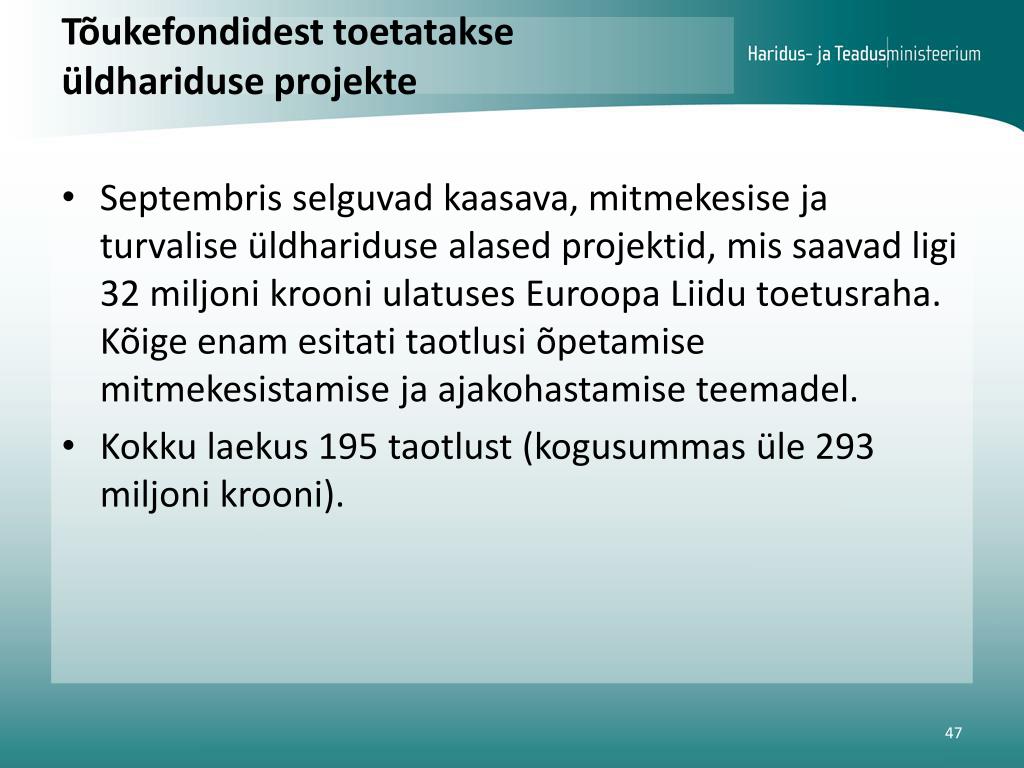 Tõukefondidest toetatakse üldhariduse projekte

Haridus- ja Teadusministeerium

• Septembris selguvad kaasava, mitmekesise ja turvalise üldhariduse alased projektid, mis saavad ligi 32 miljoni krooni ulatuses Euroopa Liidu toetusraha. Kõige enam esitati taotlusi õpetamise mitmekesistamise ja ajakohastamise teemadel.
• Kokku laekus 195 taotlust (kogusummas üle 293 miljoni krooni).

47